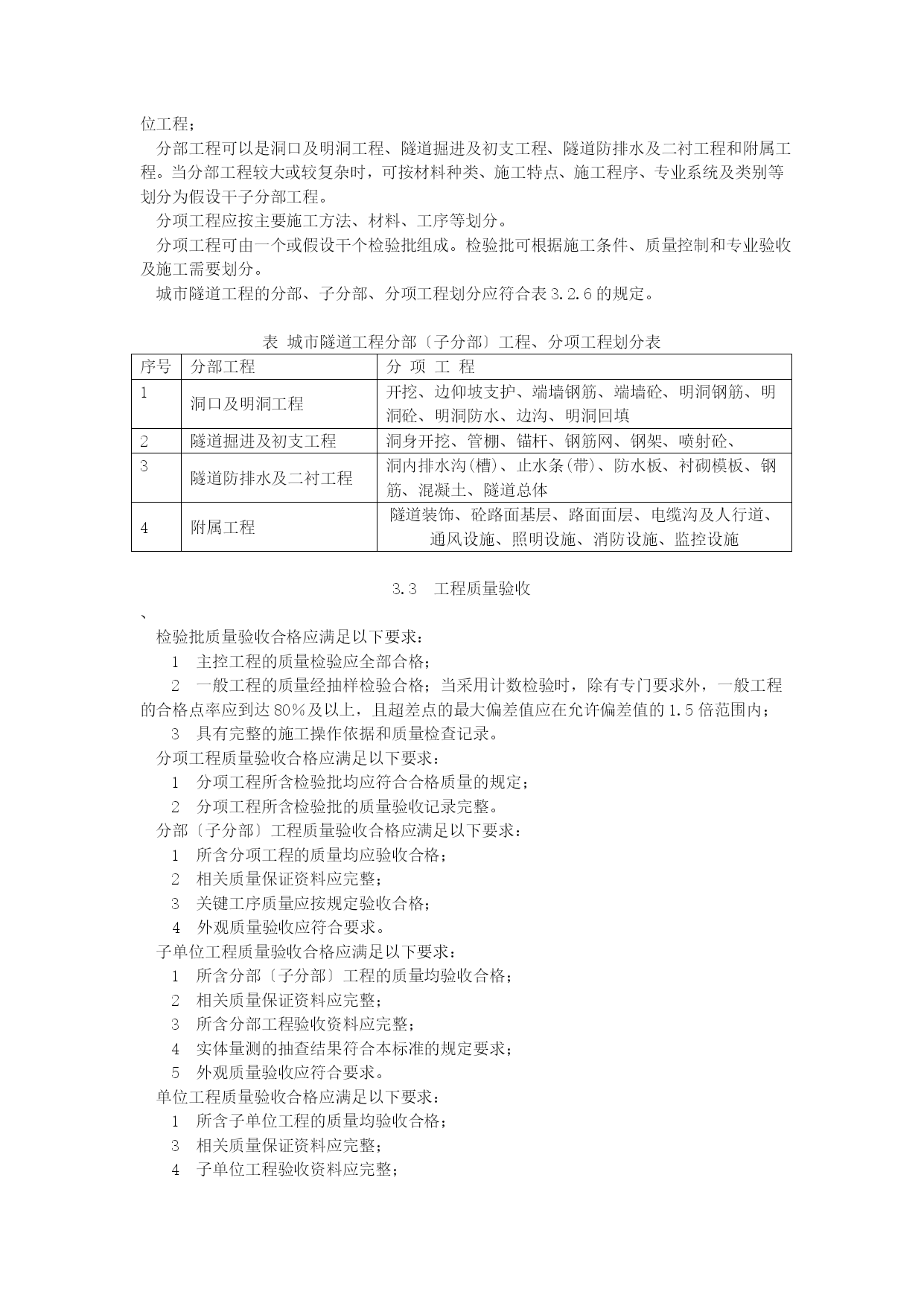 位工程；

分部工程可以是洞口及明洞工程、隧道掘进及初支工程、隧道防排水及二衬工程和附属工程。当分部工程较大或较复杂时，可按材料种类、施工特点、施工程序、专业系统及类别等划分为假设干子分部工程。

分项工程应按主要施工方法、材料、工序等划分。

分项工程可由一个或假设干个检验批组成。检验批可根据施工条件、质量控制和专业验收及施工需要划分。

城市隧道工程的分部、子分部、分项工程划分应符合表 3.2.6 的规定。

表 城市隧道工程分部〔子分部〕工程、分项工程划分表

| 序号 | 分部工程 | 分 项 工 程 |
|---|---|---|
| 1 | 洞口及明洞工程 | 开挖、边仰坡支护、端墙钢筋、端墙砼、明洞钢筋、明洞砼、明洞防水、边沟、明洞回填 |
| 2 | 隧道掘进及初支工程 | 洞身开挖、管棚、锚杆、钢筋网、钢架、喷射砼、 |
| 3 | 隧道防排水及二衬工程 | 洞内排水沟(槽)、止水条(带)、防水板、衬砌模板、钢筋、混凝土、隧道总体 |
| 4 | 附属工程 | 隧道装饰、砼路面基层、路面面层、电缆沟及人行道、通风设施、照明设施、消防设施、监控设施 |

3.3 工程质量验收

、

检验批质量验收合格应满足以下要求：

1 主控工程的质量检验应全部合格；

2 一般工程的质量经抽样检验合格；当采用计数检验时，除有专门要求外，一般工程的合格点率应到达 80%及以上，且超差点的最大偏差值应在允许偏差值的 1.5 倍范围内；

3 具有完整的施工操作依据和质量检查记录。

分项工程质量验收合格应满足以下要求：

1 分项工程所含检验批均应符合合格质量的规定；

2 分项工程所含检验批的质量验收记录完整。

分部〔子分部〕工程质量验收合格应满足以下要求：

1 所含分项工程的质量均应验收合格；

2 相关质量保证资料应完整；

3 关键工序质量应按规定验收合格；

4 外观质量验收应符合要求。

子单位工程质量验收合格应满足以下要求：

1 所含分部〔子分部〕工程的质量均验收合格；

2 相关质量保证资料应完整；

3 所含分部工程验收资料应完整；

4 实体量测的抽查结果符合本标准的规定要求；

5 外观质量验收应符合要求。

单位工程质量验收合格应满足以下要求：

1 所含子单位工程的质量均验收合格；

3 相关质量保证资料应完整；

4 子单位工程验收资料应完整；